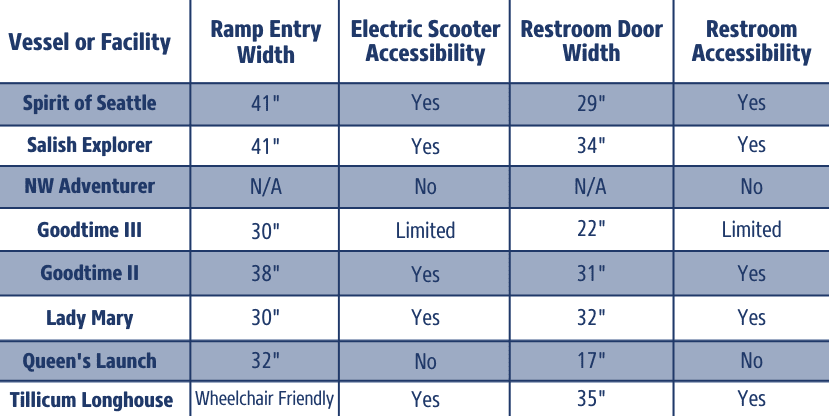 | Vessel or Facility | Ramp Entry Width | Electric Scooter Accessibility | Restroom Door Width | Restroom Accessibility |
|---|---|---|---|---|
| Spirit of Seattle | 41" | Yes | 29" | Yes |
| Salish Explorer | 41" | Yes | 34" | Yes |
| NW Adventurer | N/A | No | N/A | No |
| Goodtime III | 30" | Limited | 22" | Limited |
| Goodtime II | 38" | Yes | 31" | Yes |
| Lady Mary | 30" | Yes | 32" | Yes |
| Queen's Launch | 32" | No | 17" | No |
| Tillicum Longhouse | Wheelchair Friendly | Yes | 35" | Yes |